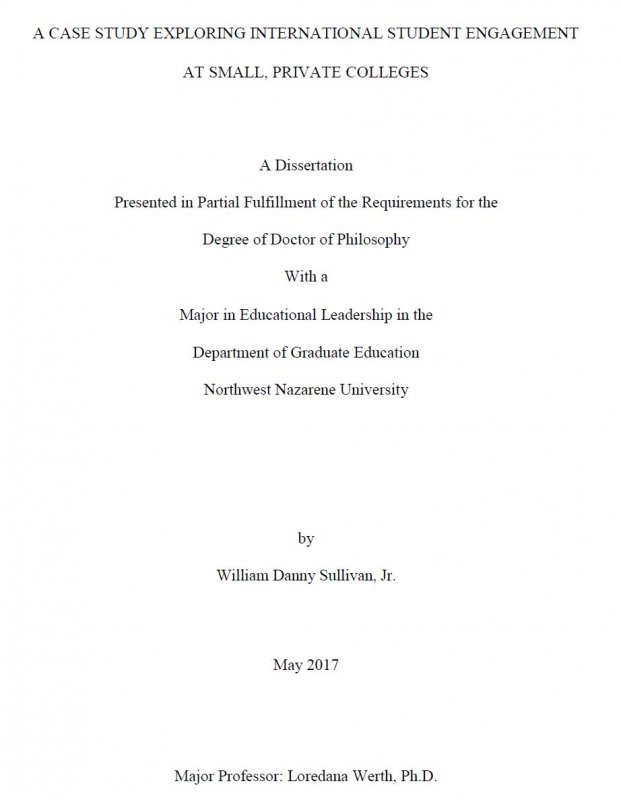 A CASE STUDY EXPLORING INTERNATIONAL STUDENT ENGAGEMENT
AT SMALL, PRIVATE COLLEGES

A Dissertation
Presented in Partial Fulfillment of the Requirements for the
Degree of Doctor of Philosophy
With a
Major in Educational Leadership in the
Department of Graduate Education
Northwest Nazarene University

by
William Danny Sullivan, Jr.

May 2017

Major Professor: Loredana Werth, Ph.D.